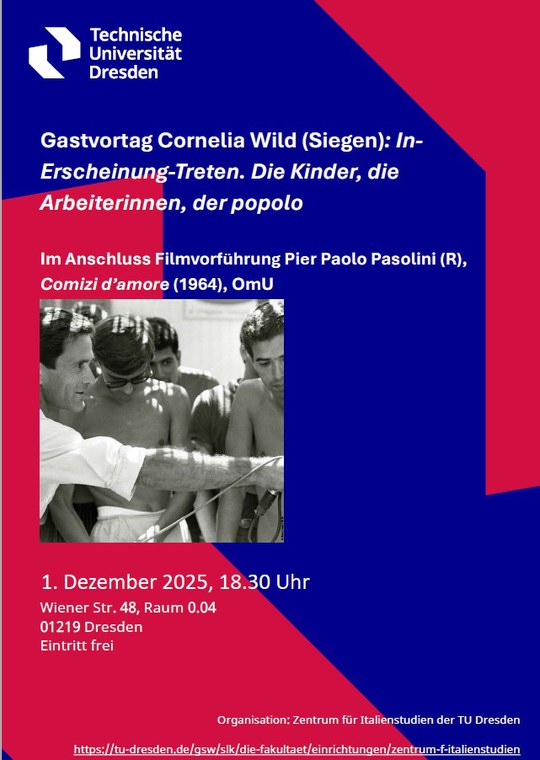 Technische Universität Dresden

Gastvortag Cornelia Wild (Siegen): In-Erscheinung-Treten. Die Kinder, die Arbeiterinnen, der popolo

Im Anschluss Filmvorführung Pier Paolo Pasolini (R), Comizi d'amore (1964), OmU

1. Dezember 2025, 18.30 Uhr
Wiener Str. 48, Raum 0.04
01219 Dresden
Eintritt frei

Organisation: Zentrum für Italienstudien der TU Dresden

https://tu-dresden.de/gsw/slk/die-fakultaet/einrichtungen/zentrum-f-italienstudien